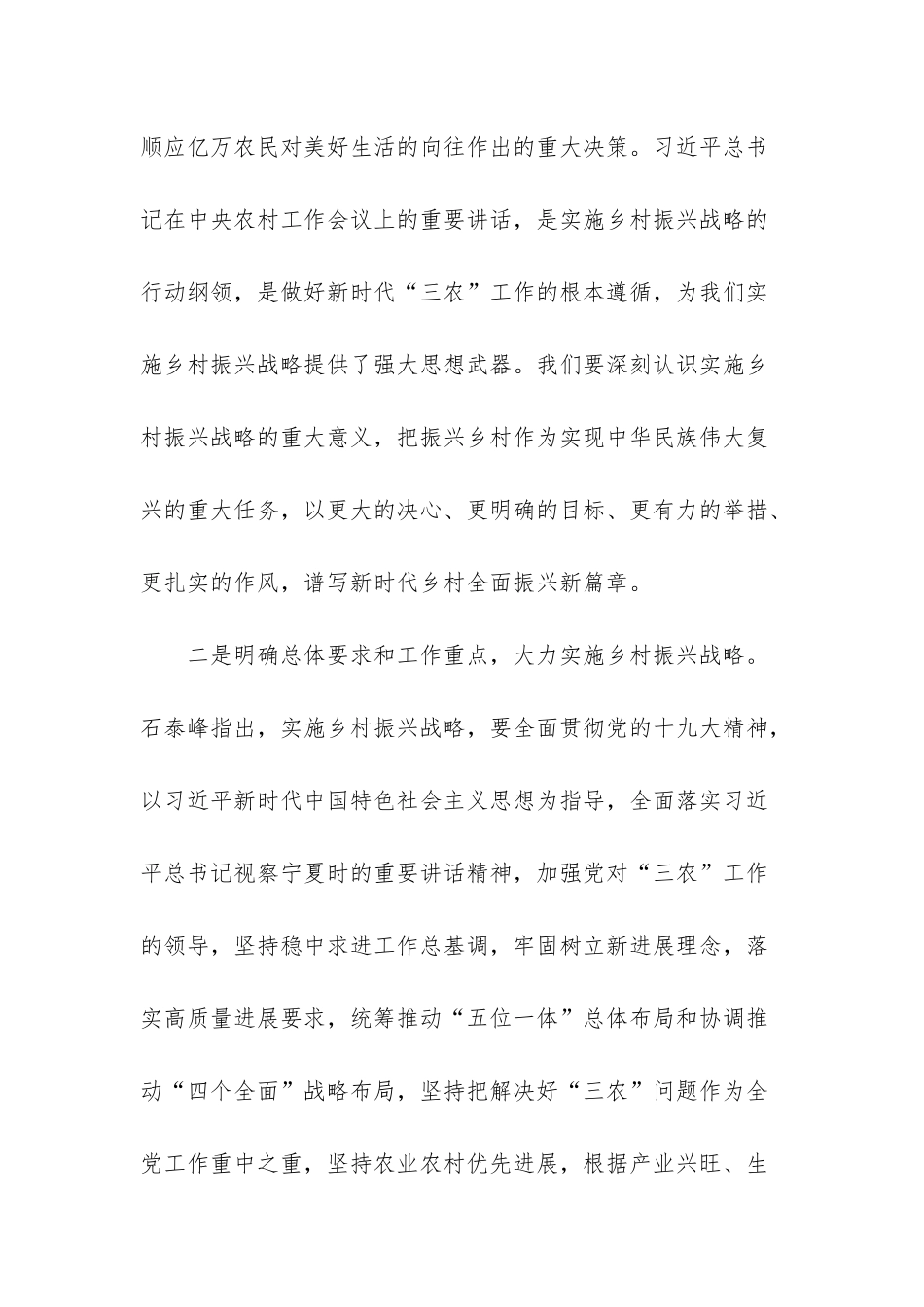 顺应亿万农民对美好生活的向往作出的重大决策。习近平总书记在中央农村工作会议上的重要讲话，是实施乡村振兴战略的行动纲领，是做好新时代“三农”工作的根本遵循，为我们实施乡村振兴战略提供了强大思想武器。我们要深刻认识实施乡村振兴战略的重大意义，把振兴乡村作为实现中华民族伟大复兴的重大任务，以更大的决心、更明确的目标、更有力的举措、更扎实的作风，谱写新时代乡村全面振兴新篇章。

二是明确总体要求和工作重点，大力实施乡村振兴战略。石泰峰指出，实施乡村振兴战略，要全面贯彻党的十九大精神，以习近平新时代中国特色社会主义思想为指导，全面落实习近平总书记视察宁夏时的重要讲话精神，加强党对“三农”工作的领导，坚持稳中求进工作总基调，牢固树立新进展理念，落实高质量进展要求，统筹推动“五位一体”总体布局和协调推动“四个全面”战略布局，坚持把解决好“三农”问题作为全党工作重中之重，坚持农业农村优先进展，根据产业兴旺、生